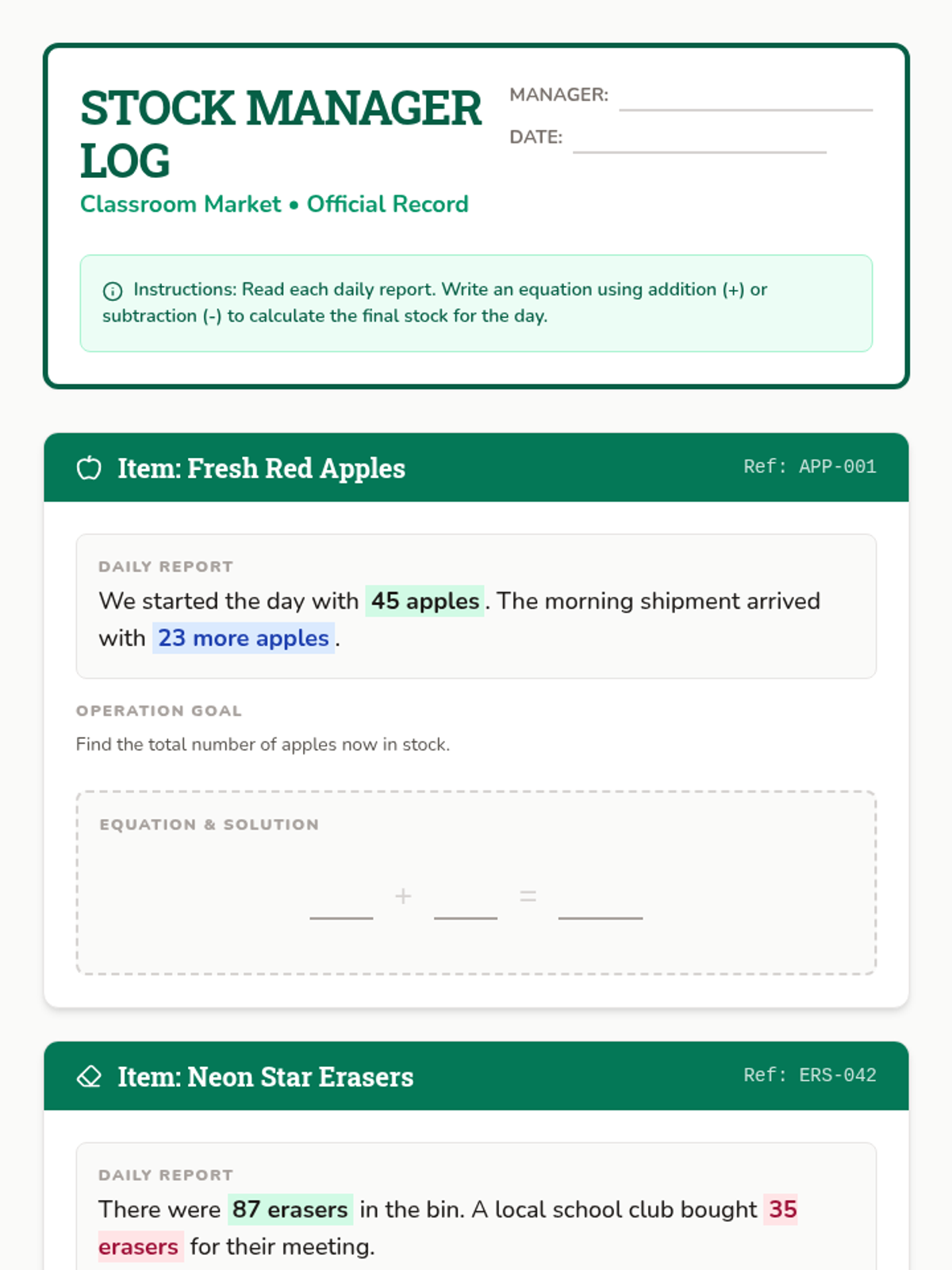 STOCK MANAGER LOG

Classroom Market • Official Record

MANAGER: ____

DATE: ____

Instructions: Read each daily report. Write an equation using addition (+) or subtraction (-) to calculate the final stock for the day.

Item: Fresh Red Apples

Ref: APP-001

DAILY REPORT

We started the day with 45 apples. The morning shipment arrived with 23 more apples.

OPERATION GOAL

Find the total number of apples now in stock.

EQUATION & SOLUTION

____ + ____ = ____

Item: Neon Star Erasers

Ref: ERS-042

DAILY REPORT

There were 87 erasers in the bin. A local school club bought 35 erasers for their meeting.